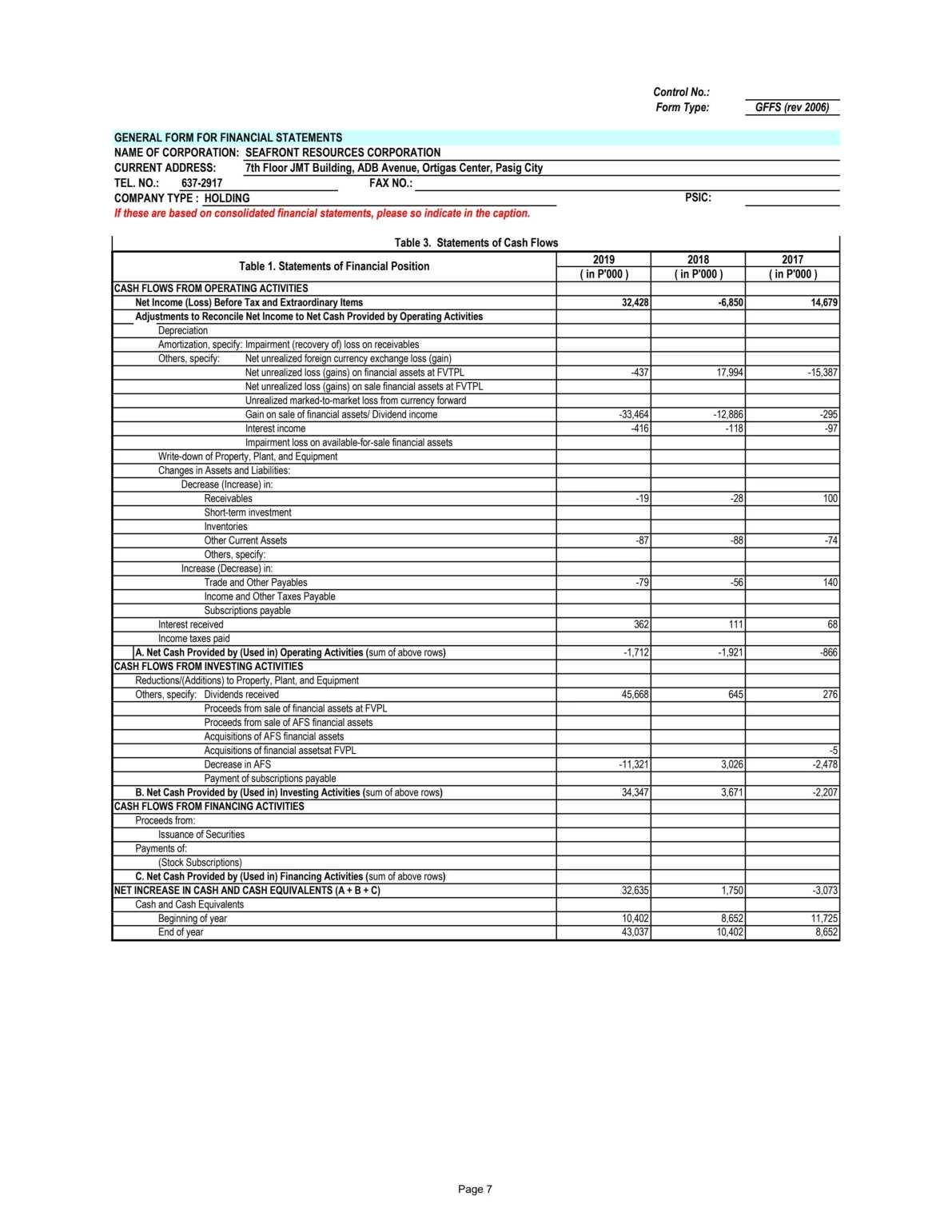 Control No.:
Form Type: GFFS (rev 2006)

GENERAL FORM FOR FINANCIAL STATEMENTS
NAME OF CORPORATION: SEAFRONT RESOURCES CORPORATION
CURRENT ADDRESS: 7th Floor JMT Building, ADB Avenue, Ortigas Center, Pasig City
TEL. NO.: 637-2917 FAX NO.:
COMPANY TYPE : HOLDING PSIC:
If these are based on consolidated financial statements, please so indicate in the caption.

Table 3. Statements of Cash Flows

| Table 1. Statements of Financial Position | 2019 ( in P'000 ) | 2018 ( in P'000 ) | 2017 ( in P'000 ) |
|---|---|---|---|
| CASH FLOWS FROM OPERATING ACTIVITIES | | | |
| Net Income (Loss) Before Tax and Extraordinary Items | 32,428 | -6,850 | 14,679 |
| Adjustments to Reconcile Net Income to Net Cash Provided by Operating Activities | | | |
| Depreciation | | | |
| Amortization, specify: Impairment (recovery of) loss on receivables | | | |
| Others, specify: Net unrealized foreign currency exchange loss (gain) | | | |
| Net unrealized loss (gains) on financial assets at FVTPL | -437 | 17,994 | -15,387 |
| Net unrealized loss (gains) on sale financial assets at FVTPL | | | |
| Unrealized marked-to-market loss from currency forward | | | |
| Gain on sale of financial assets/ Dividend income | -33,464 | -12,886 | -295 |
| Interest income | -416 | -118 | -97 |
| Impairment loss on available-for-sale financial assets | | | |
| Write-down of Property, Plant, and Equipment | | | |
| Changes in Assets and Liabilities: | | | |
| Decrease (Increase) in: | | | |
| Receivables | -19 | -28 | 100 |
| Short-term investment | | | |
| Inventories | | | |
| Other Current Assets | -87 | -88 | -74 |
| Others, specify: | | | |
| Increase (Decrease) in: | | | |
| Trade and Other Payables | -79 | -56 | 140 |
| Income and Other Taxes Payable | | | |
| Subscriptions payable | | | |
| Interest received | 362 | 111 | 68 |
| Income taxes paid | | | |
| A. Net Cash Provided by (Used in) Operating Activities (sum of above rows) | -1,712 | -1,921 | -866 |
| CASH FLOWS FROM INVESTING ACTIVITIES | | | |
| Reductions/(Additions) to Property, Plant, and Equipment | | | |
| Others, specify: Dividends received | 45,668 | 645 | 276 |
| Proceeds from sale of financial assets at FVPL | | | |
| Proceeds from sale of AFS financial assets | | | |
| Acquisitions of AFS financial assets | | | |
| Acquisitions of financial assetsat FVPL | | | -5 |
| Decrease in AFS | -11,321 | 3,026 | -2,478 |
| Payment of subscriptions payable | | | |
| B. Net Cash Provided by (Used in) Investing Activities (sum of above rows) | 34,347 | 3,671 | -2,207 |
| CASH FLOWS FROM FINANCING ACTIVITIES | | | |
| Proceeds from: | | | |
| Issuance of Securities | | | |
| Payments of: | | | |
| (Stock Subscriptions) | | | |
| C. Net Cash Provided by (Used in) Financing Activities (sum of above rows) | | | |
| NET INCREASE IN CASH AND CASH EQUIVALENTS (A + B + C) | 32,635 | 1,750 | -3,073 |
| Cash and Cash Equivalents | | | |
| Beginning of year | 10,402 | 8,652 | 11,725 |
| End of year | 43,037 | 10,402 | 8,652 |

Page 7